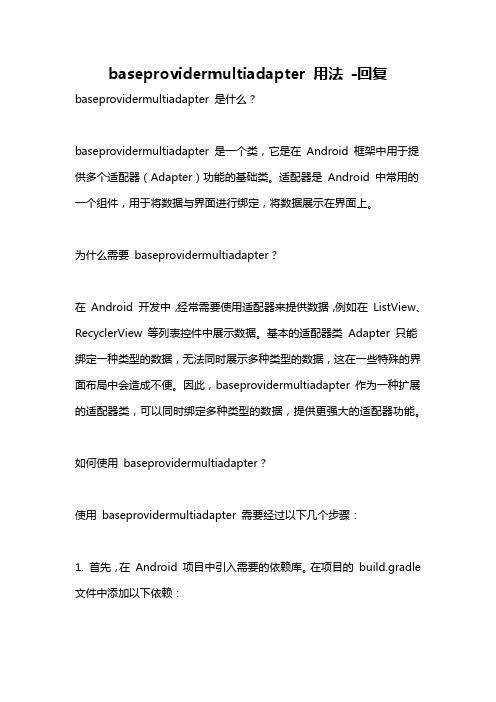 baseprovidermultiadapter 用法 -回复

baseprovidermultiadapter 是什么？

baseprovidermultiadapter 是一个类，它是在 Android 框架中用于提供多个适配器（Adapter）功能的基础类。适配器是 Android 中常用的一个组件，用于将数据与界面进行绑定，将数据展示在界面上。

为什么需要 baseprovidermultiadapter？

在 Android 开发中，经常需要使用适配器来提供数据，例如在 ListView、RecyclerView 等列表控件中展示数据。基本的适配器类 Adapter 只能绑定一种类型的数据，无法同时展示多种类型的数据，这在一些特殊的界面布局中会造成不便。因此，baseprovidermultiadapter 作为一种扩展的适配器类，可以同时绑定多种类型的数据，提供更强大的适配器功能。

如何使用 baseprovidermultiadapter？

使用 baseprovidermultiadapter 需要经过以下几个步骤：

1. 首先，在 Android 项目中引入需要的依赖库。在项目的 build.gradle 文件中添加以下依赖：